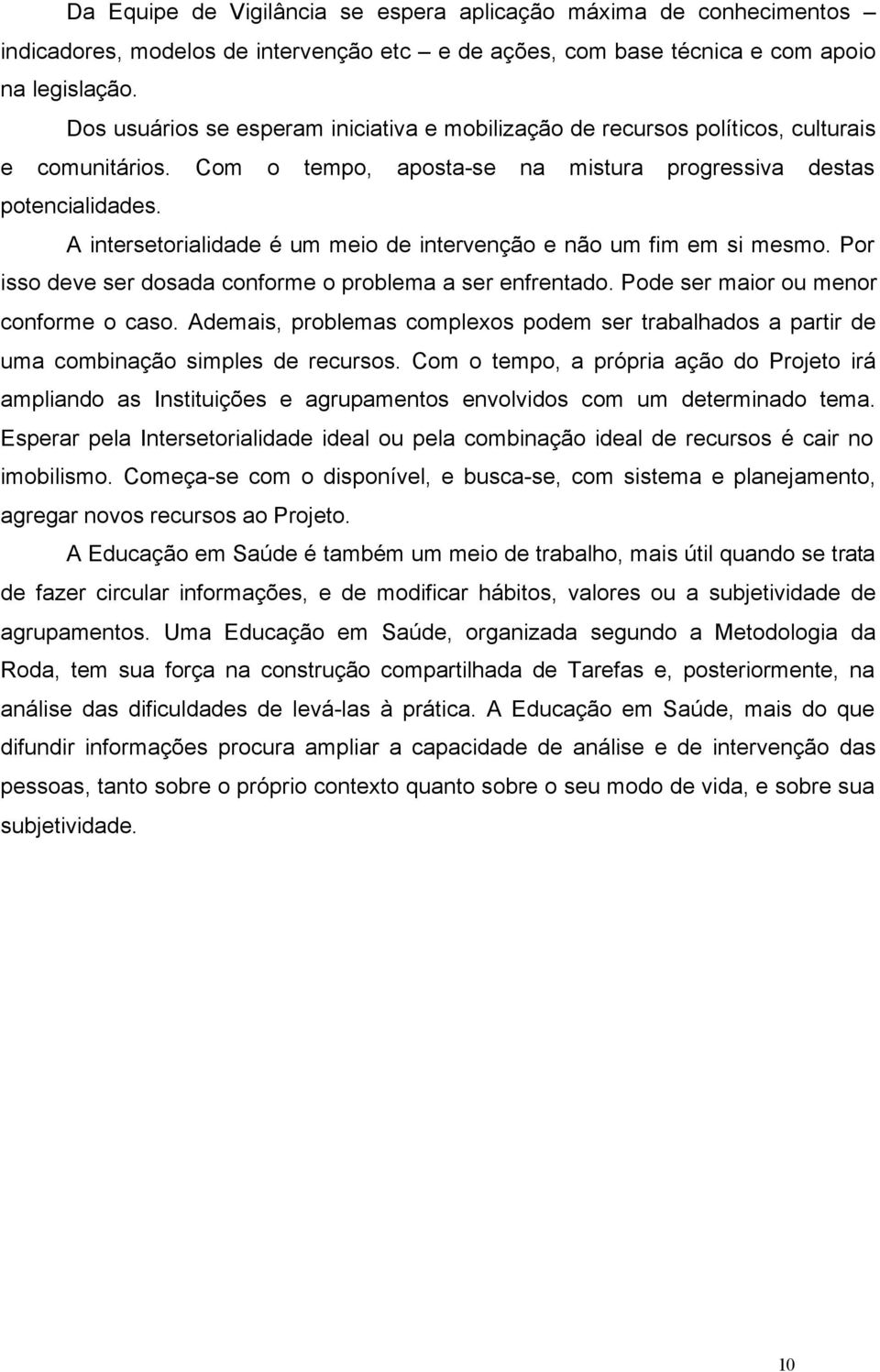 Da Equipe de Vigilância se espera aplicação máxima de conhecimentos – indicadores, modelos de intervenção etc – e de ações, com base técnica e com apoio na legislação.

Dos usuários se esperam iniciativa e mobilização de recursos políticos, culturais e comunitários. Com o tempo, aposta-se na mistura progressiva destas potencialidades.

A intersetorialidade é um meio de intervenção e não um fim em si mesmo. Por isso deve ser dosada conforme o problema a ser enfrentado. Pode ser maior ou menor conforme o caso. Ademais, problemas complexos podem ser trabalhados a partir de uma combinação simples de recursos. Com o tempo, a própria ação do Projeto irá ampliando as Instituições e agrupamentos envolvidos com um determinado tema. Esperar pela Intersetorialidade ideal ou pela combinação ideal de recursos é cair no imobilismo. Começa-se com o disponível, e busca-se, com sistema e planejamento, agregar novos recursos ao Projeto.

A Educação em Saúde é também um meio de trabalho, mais útil quando se trata de fazer circular informações, e de modificar hábitos, valores ou a subjetividade de agrupamentos. Uma Educação em Saúde, organizada segundo a Metodologia da Roda, tem sua força na construção compartilhada de Tarefas e, posteriormente, na análise das dificuldades de levá-las à prática. A Educação em Saúde, mais do que difundir informações procura ampliar a capacidade de análise e de intervenção das pessoas, tanto sobre o próprio contexto quanto sobre o seu modo de vida, e sobre sua subjetividade.

10